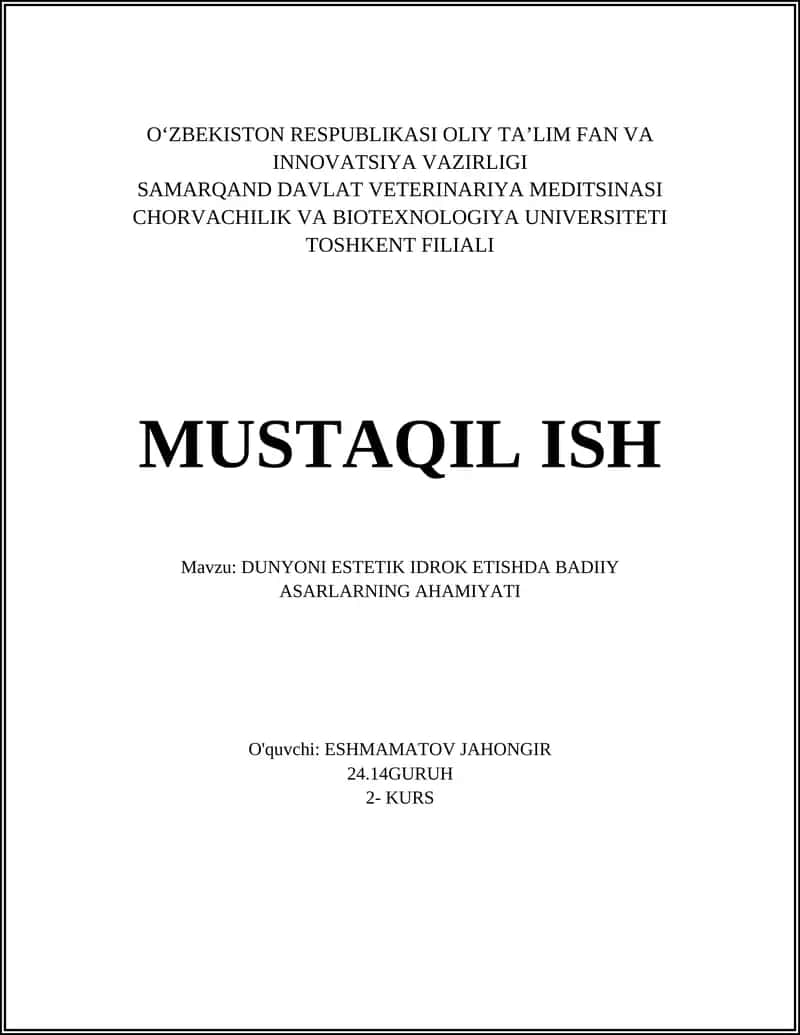 O‘ZBEKISTON RESPUBLIKASI OLIY TA’LIM FAN VA INNOVATSIYA VAZIRLIGI
SAMARQAND DAVLAT VETERINARIYA MEDITSINASI CHORVACHILIK VA BIOTEXNOLOGIYA UNIVERSITETI
TOSHKENT FILIALI

MUSTAQIL ISH

Mavzu: DUNYONI ESTETIK IDROK ETISHDA BADIIY ASARLARNING AHAMIYATI

O'quvchi: ESHMAMATOV JAHONGIR
24.14GURUH
2- KURS